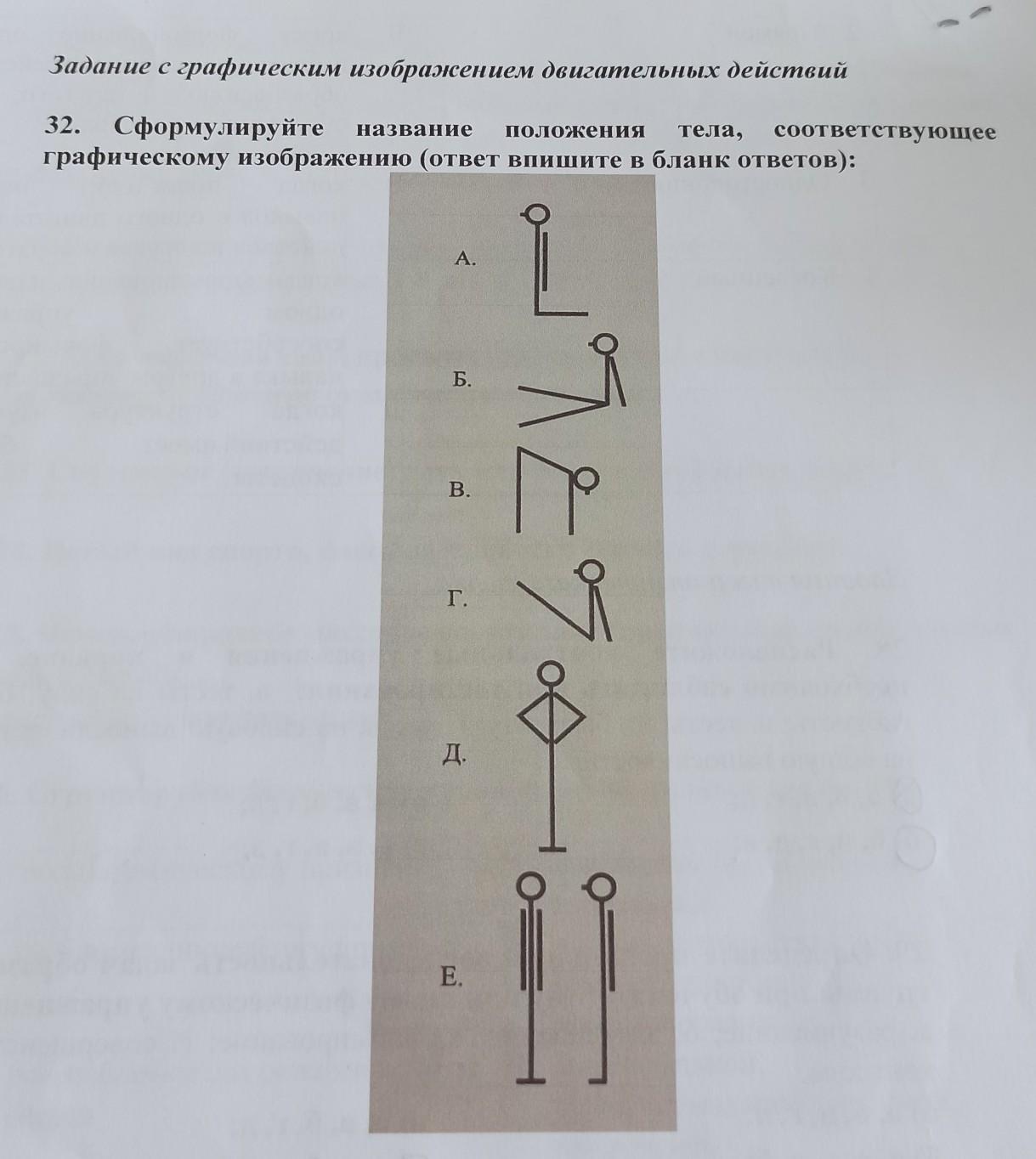 Задание с графическим изображением двигательных действий

32. Сформулируйте название положения тела, соответствующее графическому изображению (ответ впишите в бланк ответов):

А.

Б.

В.

Г.

Д.

Е.